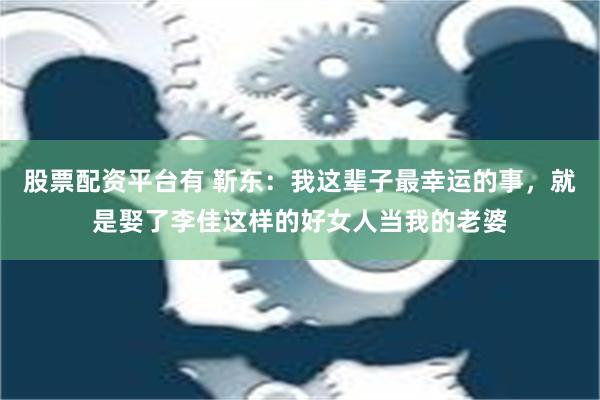 股票配资平台有 靳东：我这辈子最幸运的事，就是娶了李佳这样的好女人当我的老婆